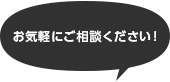 お気軽にご相談ください！